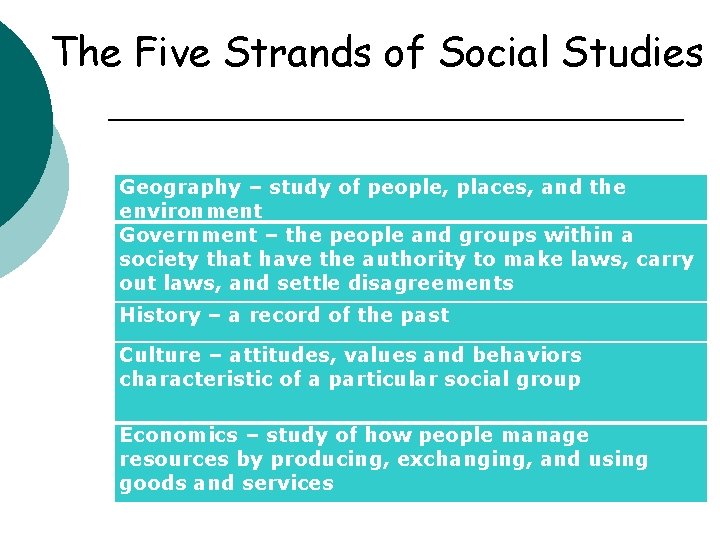 The Five Strands of Social Studies

Geography – study of people, places, and the environment

Government – the people and groups within a society that have the authority to make laws, carry out laws, and settle disagreements

History – a record of the past

Culture – attitudes, values and behaviors characteristic of a particular social group

Economics – study of how people manage resources by producing, exchanging, and using goods and services